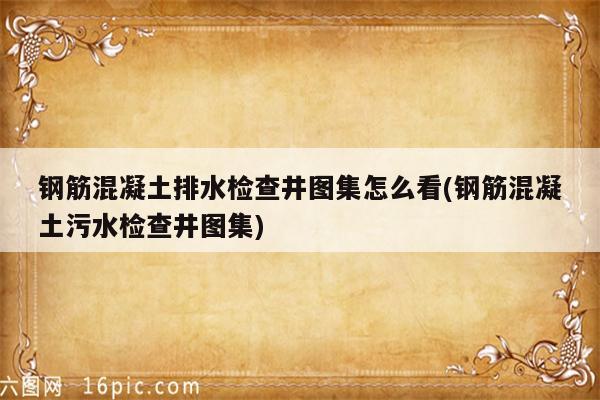 钢筋混凝土排水检查井图集怎么看(钢筋混凝土污水检查井图集)

六图网 16pic.com